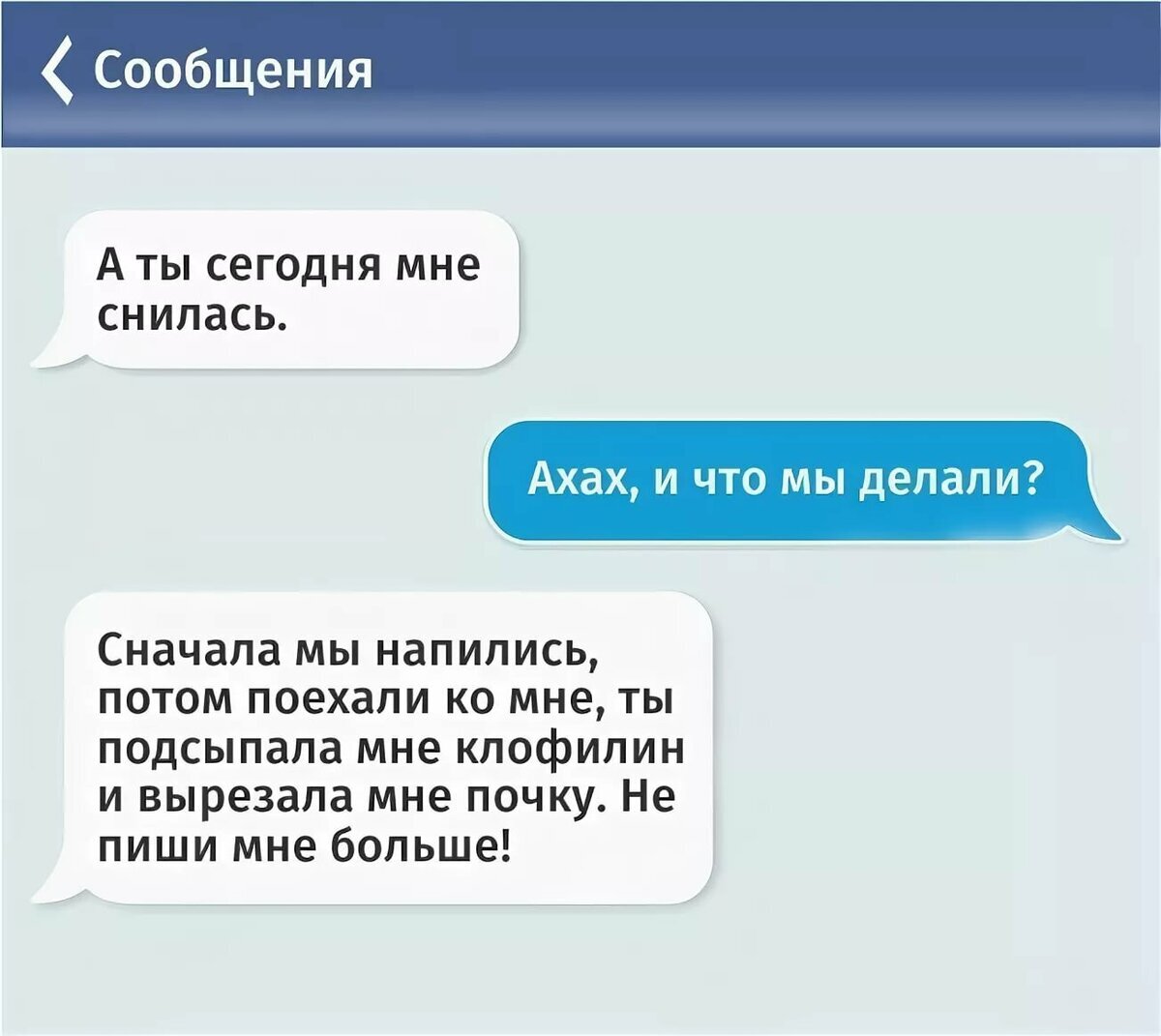 Сообщения

А ты сегодня мне снилась.

Ахах, и что мы делали?

Сначала мы напились, потом поехали ко мне, ты подсыпала мне клофилин и вырезала мне почку. Не пиши мне больше!